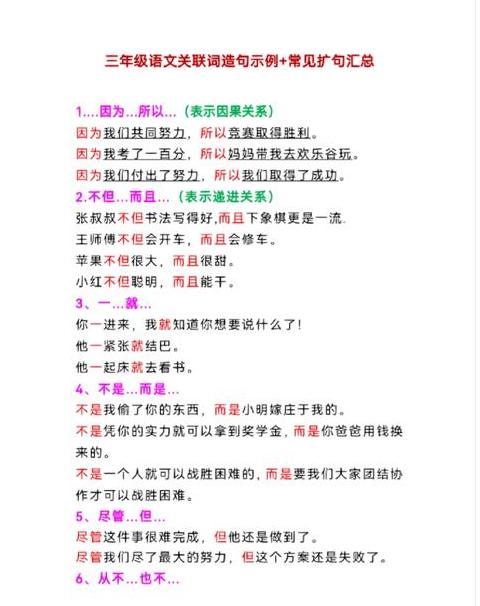 三年级语文关联词造句示例+常见扩句汇总

1....因为...所以...（表示因果关系）
因为我们共同努力，所以竞赛取得胜利。
因为我考了一百分，所以妈妈带我去欢乐谷玩。
因为我们付出了努力，所以我们取得了成功。

2.不但...而且...（表示递进关系）
张叔叔不但书法写得好,而且下象棋更是一流.
王师傅不但会开车，而且会修车。
苹果不但很大，而且很甜。
小红不但聪明，而且能干。

3、一...就...
你一进来，我就知道你想要说什么了!
他一紧张就结巴。
他一起床就去看书。

4、不是...而是...
不是我偷了你的东西，而是小明嫁庄于我的。
不是凭你的实力就可以拿到奖学金，而是你爸爸用钱换来的。
不是一个人就可以战胜困难的，而是要我们大家团结协作才可以战胜困难。

5、尽管...但...
尽管这件事很难完成，但他还是做到了。
尽管我们尽了最大的努力，但这个方案还是失败了。

6、从不...也不...